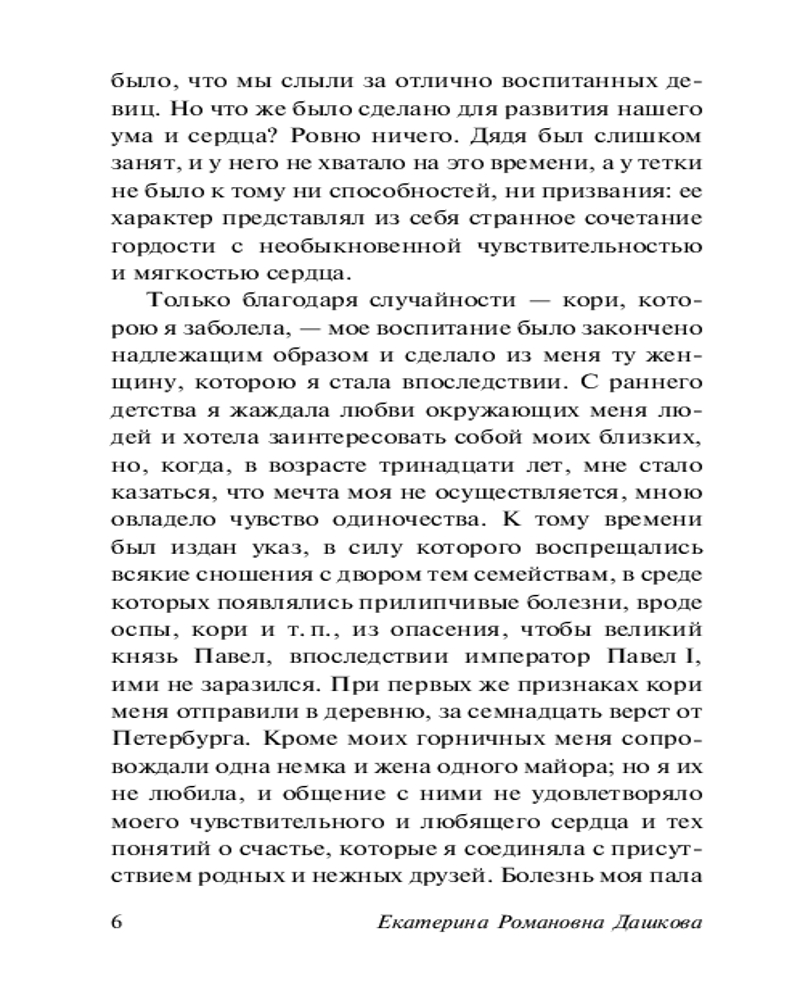 было, что мы слыли за отлично воспитанных девиц. Но что же было сделано для развития нашего ума и сердца? Ровно ничего. Дядя был слишком занят, и у него не хватало на это времени, а у тетки не было к тому ни способностей, ни призвания: ее характер представлял из себя странное сочетание гордости с необыкновенной чувствительностью и мягкостью сердца.

Только благодаря случайности — кори, которою я заболела, — мое воспитание было закончено надлежащим образом и сделало из меня ту женщину, которою я стала впоследствии. С раннего детства я жаждала любви окружающих меня людей и хотела заинтересовать собой моих близких, но, когда, в возрасте тринадцати лет, мне стало казаться, что мечта моя не осуществляется, мною овладело чувство одиночества. К тому времени был издан указ, в силу которого воспрещались всякие сношения с двором тем семействам, в среде которых появлялись прилипчивые болезни, вроде оспы, кори и т. п., из опасения, чтобы великий князь Павел, впоследствии император Павел I, ими не заразился. При первых же признаках кори меня отправили в деревню, за семнадцать верст от Петербурга. Кроме моих горничных меня сопровождали одна немка и жена одного майора; но я их не любила, и общение с ними не удовлетворяло моего чувствительного и любящего сердца и тех понятий о счастье, которые я соединяла с присутствием родных и нежных друзей. Болезнь моя пала

6 Екатерина Романовна Дашкова